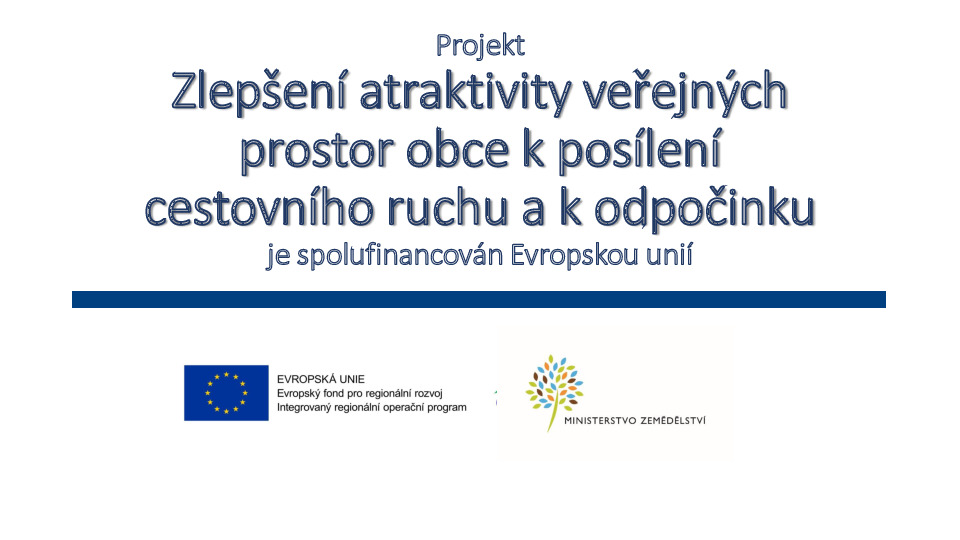 Projekt

Zlepšení atraktivity veřejných prostor obce k posílení cestovního ruchu a k odpočinku

je spolufinancován Evropskou unií

EVROPSKÁ UNIE
Evropský fond pro regionální rozvoj
Integrovaný regionální operační program

MINISTERSTVO ZEMĚDĚLSTVÍ